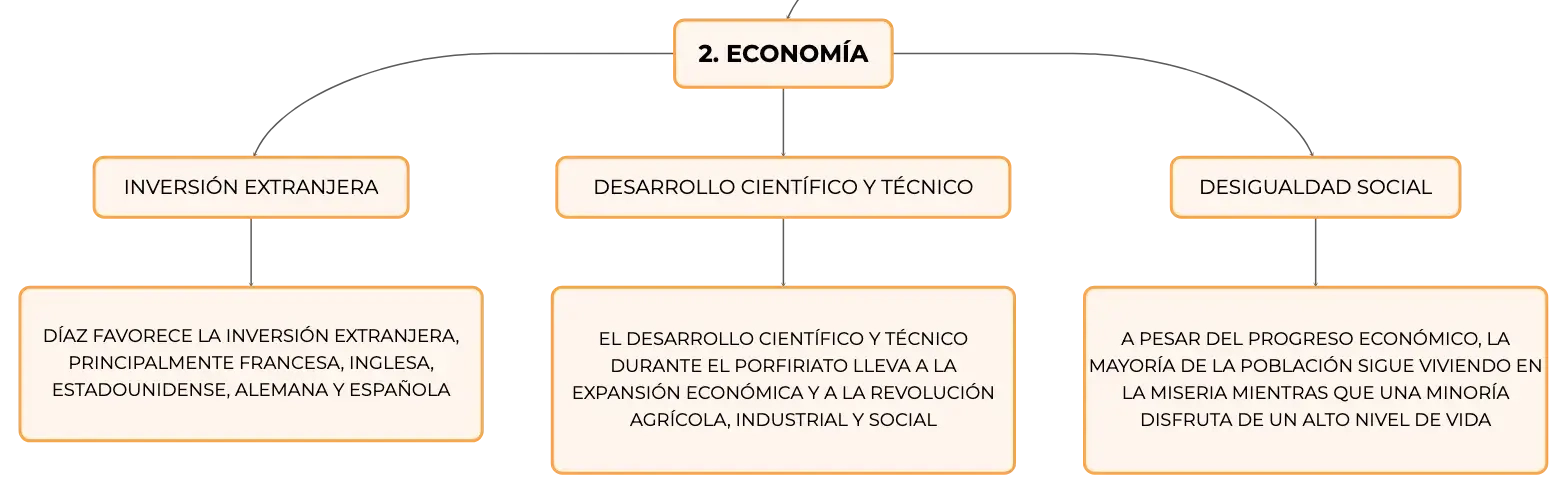 2. ECONOMÍA

INVERSIÓN EXTRANJERA

DÍAZ FAVORECE LA INVERSIÓN EXTRANJERA, PRINCIPALMENTE FRANCESA, INGLESA, ESTADOUNIDENSE, ALEMANA Y ESPAÑOLA

DESARROLLO CIENTÍFICO Y TÉCNICO

EL DESARROLLO CIENTÍFICO Y TÉCNICO DURANTE EL PORFIRIATO LLEVA A LA EXPANSIÓN ECONÓMICA Y A LA REVOLUCIÓN AGRÍCOLA, INDUSTRIAL Y SOCIAL

DESIGUALDAD SOCIAL

A PESAR DEL PROGRESO ECONÓMICO, LA MAYORÍA DE LA POBLACIÓN SIGUE VIVIENDO EN LA MISERIA MIENTRAS QUE UNA MINORÍA DISFRUTA DE UN ALTO NIVEL DE VIDA